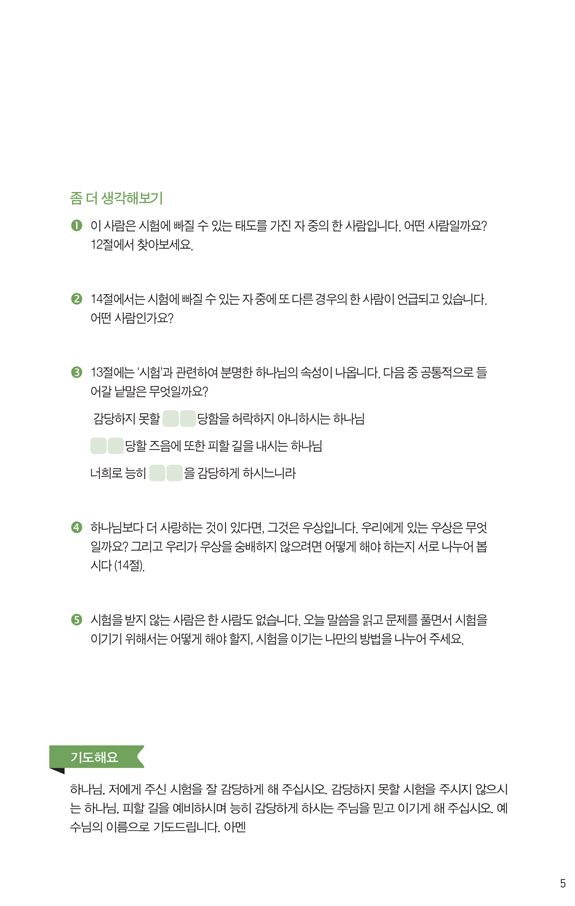 좀 더 생각해보기

❶ 이 사람은 시험에 빠질 수 있는 태도를 가진 자 중의 한 사람입니다. 어떤 사람일까요? 12절에서 찾아보세요.

❷ 14절에서는 시험에 빠질 수 있는 자 중에 또 다른 경우의 한 사람이 언급되고 있습니다. 어떤 사람인가요?

❸ 13절에는 '시험'과 관련하여 분명한 하나님의 속성이 나옵니다. 다음 중 공통적으로 들어갈 낱말은 무엇일까요?

감당하지 못할 　　 당함을 허락하지 아니하시는 하나님

　　 당할 즈음에 또한 피할 길을 내시는 하나님

너희로 능히 　　 을 감당하게 하시느니라

❹ 하나님보다 더 사랑하는 것이 있다면, 그것은 우상입니다. 우리에게 있는 우상은 무엇일까요? 그리고 우리가 우상을 숭배하지 않으려면 어떻게 해야 하는지 서로 나누어 봅시다 (14절).

❺ 시험을 받지 않는 사람은 한 사람도 없습니다. 오늘 말씀을 읽고 문제를 풀면서 시험을 이기기 위해서는 어떻게 해야 할지, 시험을 이기는 나만의 방법을 나누어 주세요.

기도해요

하나님, 저에게 주신 시험을 잘 감당하게 해 주십시오. 감당하지 못할 시험을 주시지 않으시는 하나님, 피할 길을 예비하시며 능히 감당하게 하시는 주님을 믿고 이기게 해 주십시오. 예수님의 이름으로 기도드립니다. 아멘

5